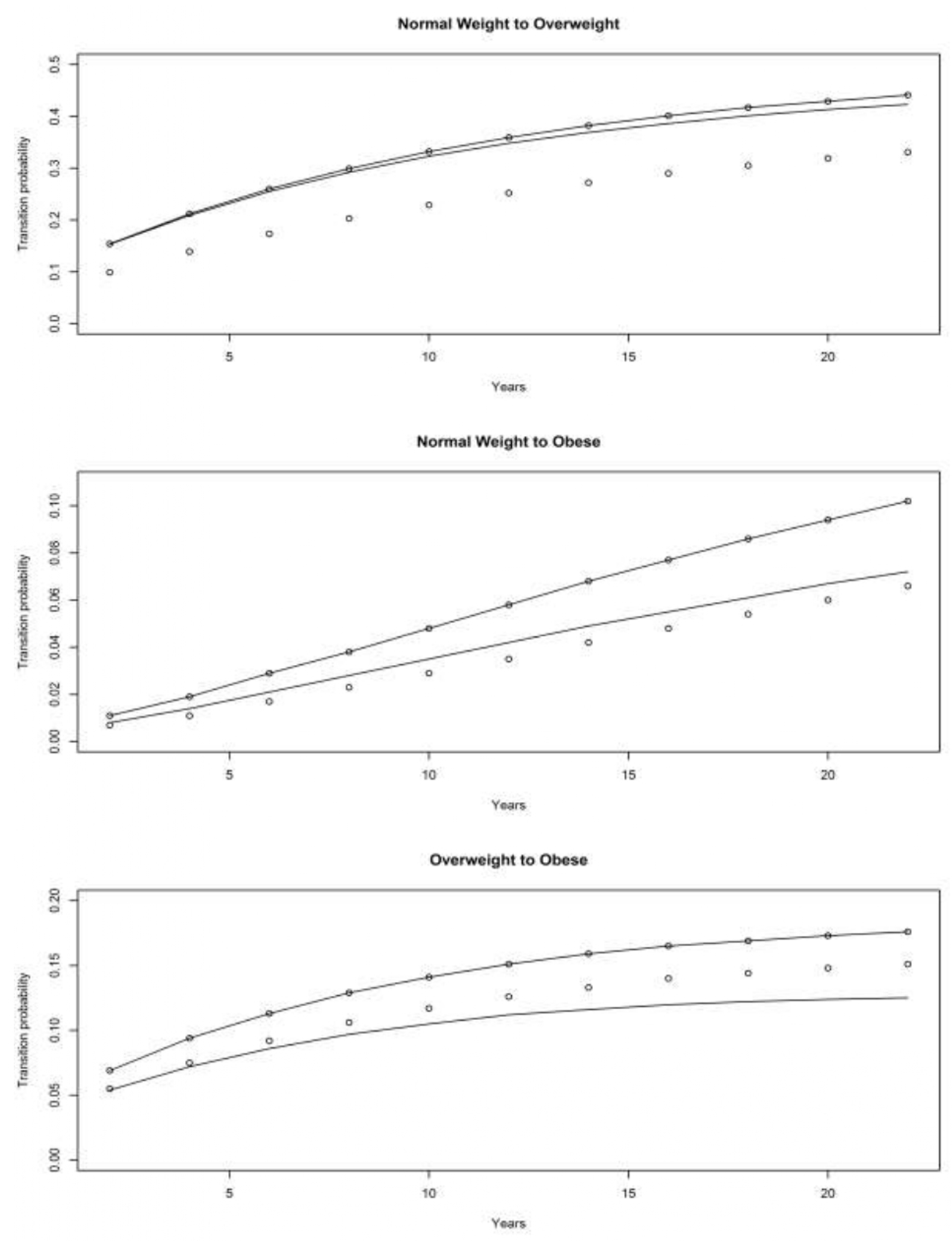 Normal Weight to Overweight

Transition probability

0.0
0.1
0.2
0.3
0.4
0.5

5
10
15
20

Years

Normal Weight to Obese

Transition probability

0.00
0.02
0.04
0.06
0.08
0.10

5
10
15
20

Years

Overweight to Obese

Transition probability

0.00
0.05
0.10
0.15
0.20

5
10
15
20

Years